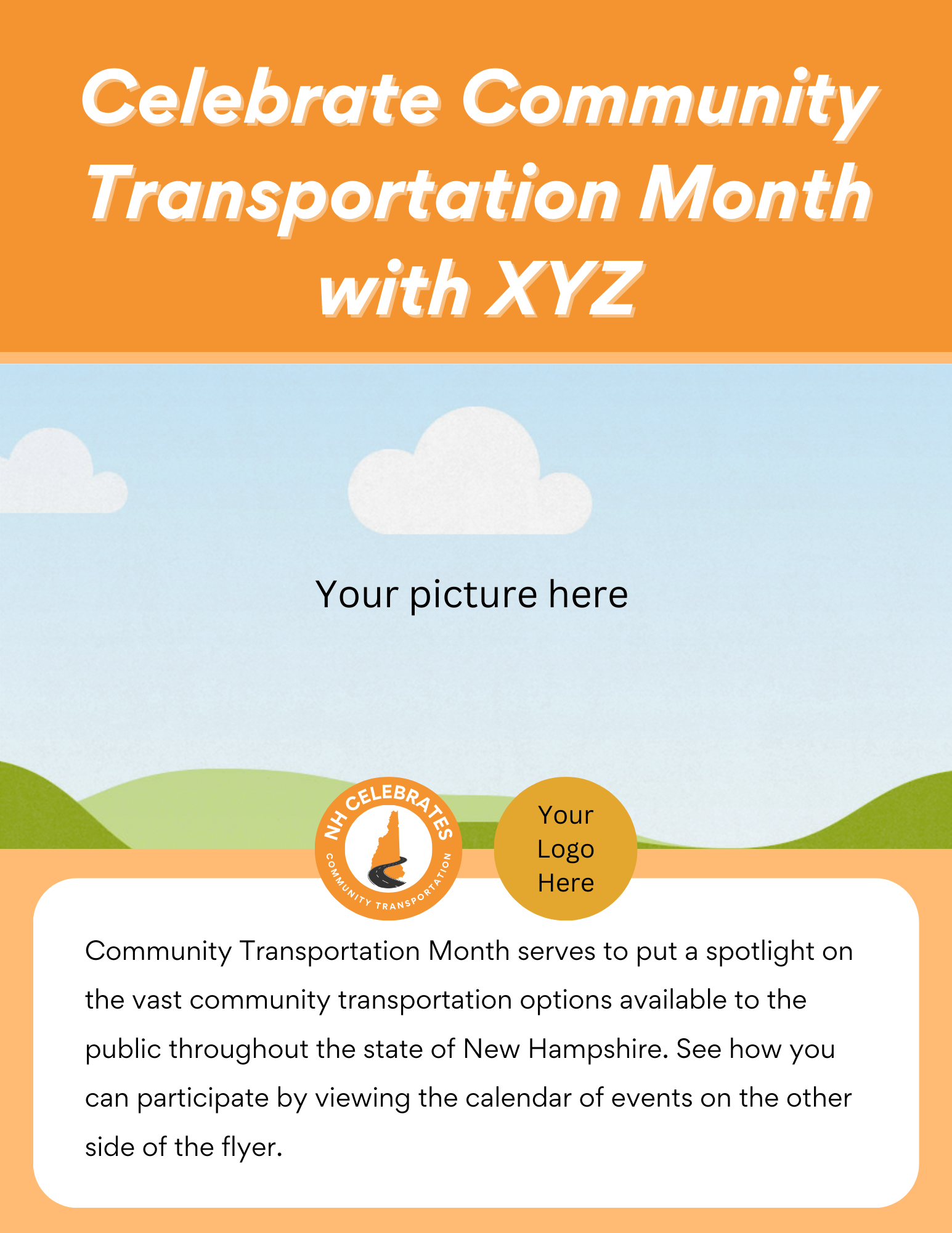 Celebrate Community Transportation Month with XYZ

Your picture here

NH CELEBRATES
COMMUNITY TRANSPORTATION

Your
Logo
Here

Community Transportation Month serves to put a spotlight on the vast community transportation options available to the public throughout the state of New Hampshire. See how you can participate by viewing the calendar of events on the other side of the flyer.